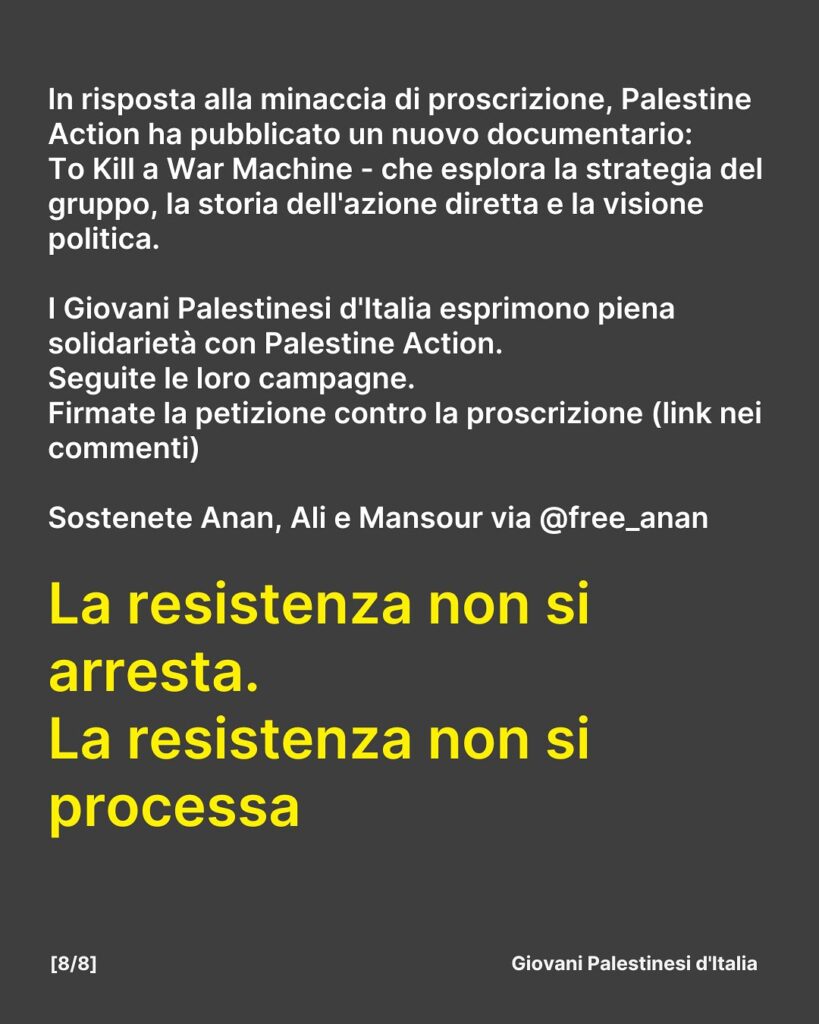 In risposta alla minaccia di proscrizione, Palestine Action ha pubblicato un nuovo documentario:
To Kill a War Machine - che esplora la strategia del gruppo, la storia dell'azione diretta e la visione politica.

I Giovani Palestinesi d'Italia esprimono piena solidarietà con Palestine Action.
Seguite le loro campagne.
Firmate la petizione contro la proscrizione (link nei commenti)

Sostenete Anan, Ali e Mansour via @free_anan

La resistenza non si arresta.
La resistenza non si processa

[8/8]

Giovani Palestinesi d'Italia